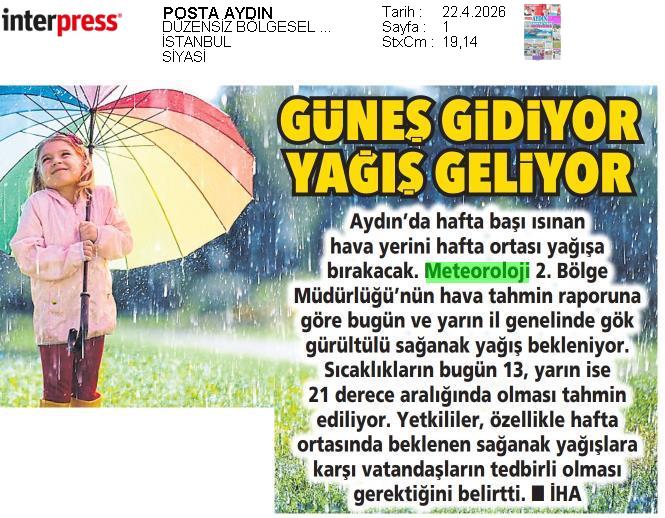 interpress

POSTA AYDIN
DÜZENSİZ BÖLGESEL ...
İSTANBUL
SİYASİ

Tarih : 22.4.2026
Sayfa : 1
StxCm : 19,14

GÜNEŞ GİDİYOR YAĞIŞ GELİYOR

Aydın'da hafta başı ısınan hava yerini hafta ortası yağışa bırakacak. Meteoroloji 2. Bölge Müdürlüğü'nün hava tahmin raporuna göre bugün ve yarın il genelinde gök gürültülü sağanak yağış bekleniyor. Sıcaklıkların bugün 13, yarın ise 21 derece aralığında olması tahmin ediliyor. Yetkililer, özellikle hafta ortasında beklenen sağanak yağışlara karşı vatandaşların tedbirli olması gerektiğini belirtti. ■ İHA